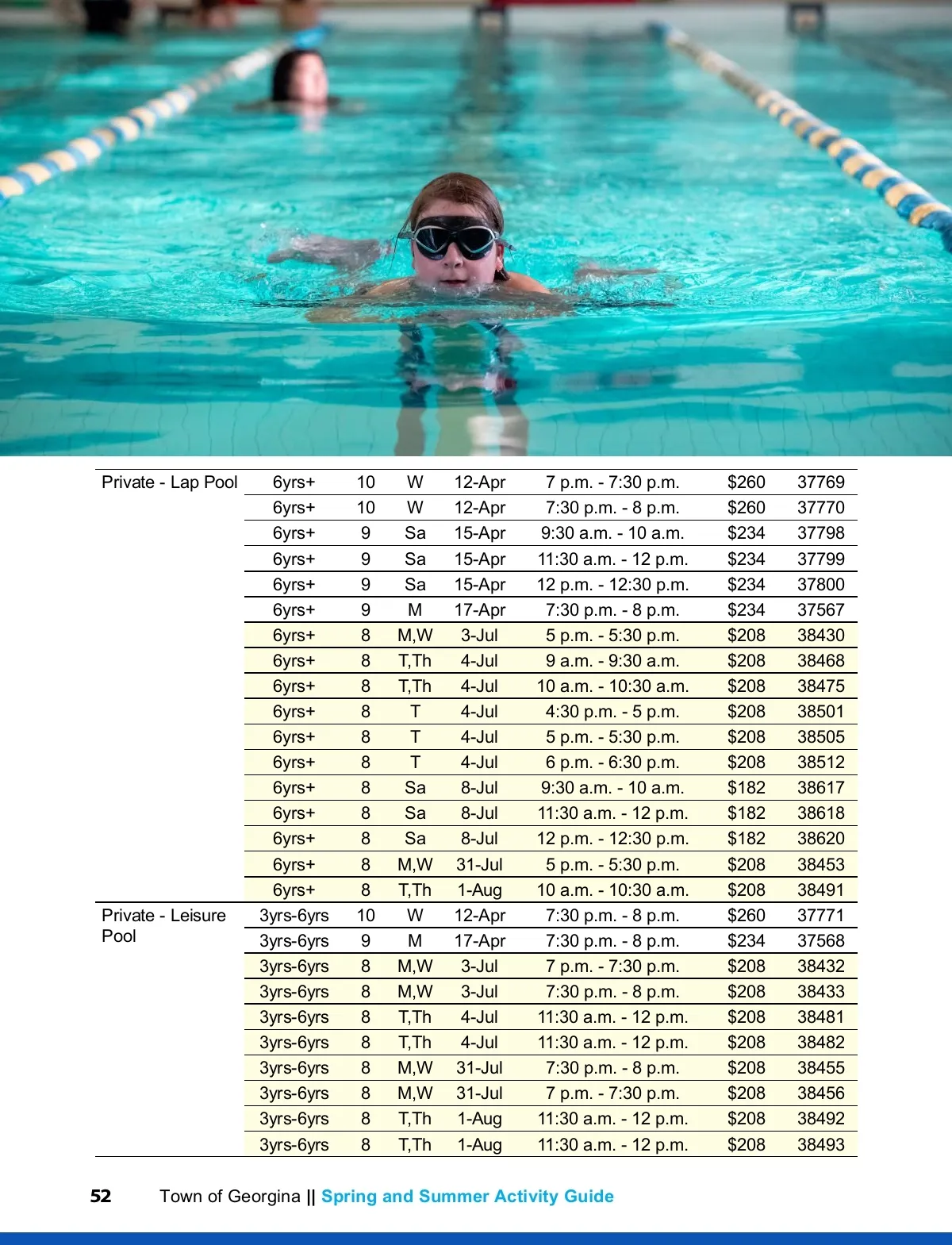 | Private - Lap Pool | 6yrs+ | 10 | W | 12-Apr | 7 p.m. - 7:30 p.m. | $260 | 37769 |
|---|---|---|---|---|---|---|---|
| | 6yrs+ | 10 | W | 12-Apr | 7:30 p.m. - 8 p.m. | $260 | 37770 |
| | 6yrs+ | 9 | Sa | 15-Apr | 9:30 a.m. - 10 a.m. | $234 | 37798 |
| | 6yrs+ | 9 | Sa | 15-Apr | 11:30 a.m. - 12 p.m. | $234 | 37799 |
| | 6yrs+ | 9 | Sa | 15-Apr | 12 p.m. - 12:30 p.m. | $234 | 37800 |
| | 6yrs+ | 9 | M | 17-Apr | 7:30 p.m. - 8 p.m. | $234 | 37567 |
| | 6yrs+ | 8 | M,W | 3-Jul | 5 p.m. - 5:30 p.m. | $208 | 38430 |
| | 6yrs+ | 8 | T,Th | 4-Jul | 9 a.m. - 9:30 a.m. | $208 | 38468 |
| | 6yrs+ | 8 | T,Th | 4-Jul | 10 a.m. - 10:30 a.m. | $208 | 38475 |
| | 6yrs+ | 8 | T | 4-Jul | 4:30 p.m. - 5 p.m. | $208 | 38501 |
| | 6yrs+ | 8 | T | 4-Jul | 5 p.m. - 5:30 p.m. | $208 | 38505 |
| | 6yrs+ | 8 | T | 4-Jul | 6 p.m. - 6:30 p.m. | $208 | 38512 |
| | 6yrs+ | 8 | Sa | 8-Jul | 9:30 a.m. - 10 a.m. | $182 | 38617 |
| | 6yrs+ | 8 | Sa | 8-Jul | 11:30 a.m. - 12 p.m. | $182 | 38618 |
| | 6yrs+ | 8 | Sa | 8-Jul | 12 p.m. - 12:30 p.m. | $182 | 38620 |
| | 6yrs+ | 8 | M,W | 31-Jul | 5 p.m. - 5:30 p.m. | $208 | 38453 |
| | 6yrs+ | 8 | T,Th | 1-Aug | 10 a.m. - 10:30 a.m. | $208 | 38491 |
| Private - Leisure Pool | 3yrs-6yrs | 10 | W | 12-Apr | 7:30 p.m. - 8 p.m. | $260 | 37771 |
| | 3yrs-6yrs | 9 | M | 17-Apr | 7:30 p.m. - 8 p.m. | $234 | 37568 |
| | 3yrs-6yrs | 8 | M,W | 3-Jul | 7 p.m. - 7:30 p.m. | $208 | 38432 |
| | 3yrs-6yrs | 8 | M,W | 3-Jul | 7:30 p.m. - 8 p.m. | $208 | 38433 |
| | 3yrs-6yrs | 8 | T,Th | 4-Jul | 11:30 a.m. - 12 p.m. | $208 | 38481 |
| | 3yrs-6yrs | 8 | T,Th | 4-Jul | 11:30 a.m. - 12 p.m. | $208 | 38482 |
| | 3yrs-6yrs | 8 | M,W | 31-Jul | 7:30 p.m. - 8 p.m. | $208 | 38455 |
| | 3yrs-6yrs | 8 | M,W | 31-Jul | 7 p.m. - 7:30 p.m. | $208 | 38456 |
| | 3yrs-6yrs | 8 | T,Th | 1-Aug | 11:30 a.m. - 12 p.m. | $208 | 38492 |
| | 3yrs-6yrs | 8 | T,Th | 1-Aug | 11:30 a.m. - 12 p.m. | $208 | 38493 |

52 Town of Georgina || Spring and Summer Activity Guide